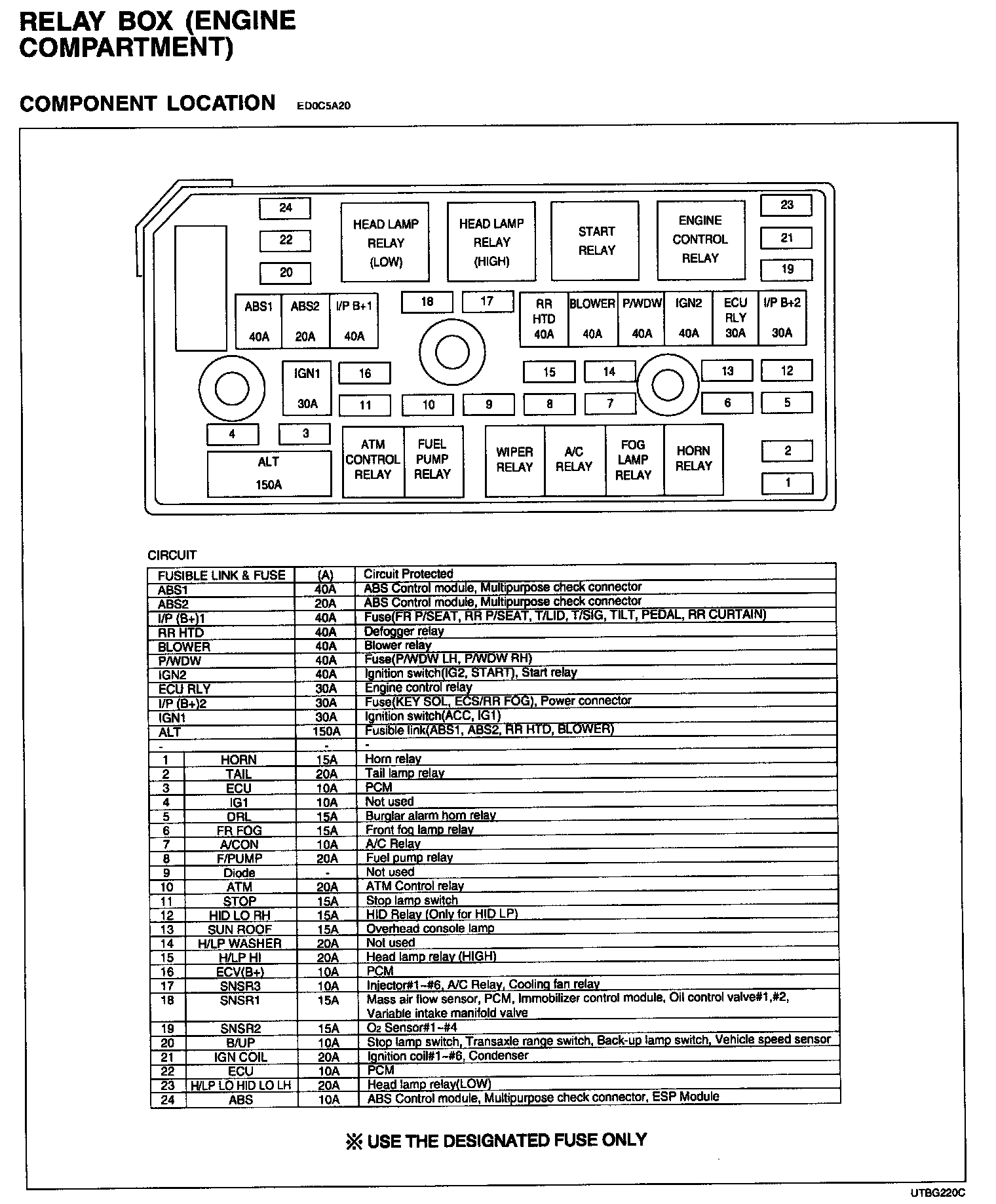 RELAY BOX (ENGINE COMPARTMENT)

COMPONENT LOCATION ED0C5A20

24
22
20
HEAD LAMP RELAY (LOW)
HEAD LAMP RELAY (HIGH)
START RELAY
ENGINE CONTROL RELAY
23
21
19
ABS1 40A
ABS2 20A
I/P B+1 40A
18
17
RR HTD 40A
BLOWER 40A
P/WDW 40A
IGN2 40A
ECU RLY 30A
I/P B+2 30A
IGN1 30A
16
15
14
13
12
11
10
9
8
7
6
5
4
3
ALT 150A
ATM CONTROL RELAY
FUEL PUMP RELAY
WIPER RELAY
A/C RELAY
FOG LAMP RELAY
HORN RELAY
2
1

CIRCUIT

| FUSIBLE LINK & FUSE | | (A) | Circuit Protected |
|---|---|---|---|
| ABS1 | | 40A | ABS Control module, Multipurpose check connector |
| ABS2 | | 20A | ABS Control module, Multipurpose check connector |
| I/P (B+)1 | | 40A | Fuse(FR P/SEAT, RR P/SEAT, T/LID, T/SIG, TILT, PEDAL, RR CURTAIN) |
| RR HTD | | 40A | Defogger relay |
| BLOWER | | 40A | Blower relay |
| P/WDW | | 40A | Fuse(P/WDW LH, P/WDW RH) |
| IGN2 | | 40A | Ignition switch(IG2, START), Start relay |
| ECU RLY | | 30A | Engine control relay |
| I/P (B+)2 | | 30A | Fuse(KEY SOL, ECS/RR FOG), Power connector |
| IGN1 | | 30A | Ignition switch(ACC, IG1) |
| ALT | | 150A | Fusible link(ABS1, ABS2, RR HTD, BLOWER) |
| - | | - | - |
| 1 | HORN | 15A | Horn relay |
| 2 | TAIL | 20A | Tail lamp relay |
| 3 | ECU | 10A | PCM |
| 4 | IG1 | 10A | Not used |
| 5 | DRL | 15A | Burglar alarm horn relay |
| 6 | FR FOG | 15A | Front fog lamp relay |
| 7 | A/CON | 10A | A/C Relay |
| 8 | F/PUMP | 20A | Fuel pump relay |
| 9 | Diode | - | Not used |
| 10 | ATM | 20A | ATM Control relay |
| 11 | STOP | 15A | Stop lamp switch |
| 12 | HID LO RH | 15A | HID Relay (Only for HID LP) |
| 13 | SUN ROOF | 15A | Overhead console lamp |
| 14 | H/LP WASHER | 20A | Not used |
| 15 | H/LP HI | 20A | Head lamp relay (HIGH) |
| 16 | ECV(B+) | 10A | PCM |
| 17 | SNSR3 | 10A | Injector#1~#6, A/C Relay, Cooling fan relay |
| 18 | SNSR1 | 15A | Mass air flow sensor, PCM, Immobilizer control module, Oil control valve#1,#2, Variable intake manifold valve |
| 19 | SNSR2 | 15A | $O_2$ Sensor#1~#4 |
| 20 | B/UP | 10A | Stop lamp switch, Transaxle range switch, Back-up lamp switch, Vehicle speed sensor |
| 21 | IGN COIL | 20A | Ignition coil#1~#6, Condenser |
| 22 | ECU | 10A | PCM |
| 23 | H/LP LO HID LO LH | 20A | Head lamp relay(LOW) |
| 24 | ABS | 10A | ABS Control module, Multipurpose check connector, ESP Module |

※ USE THE DESIGNATED FUSE ONLY

UTBG220C